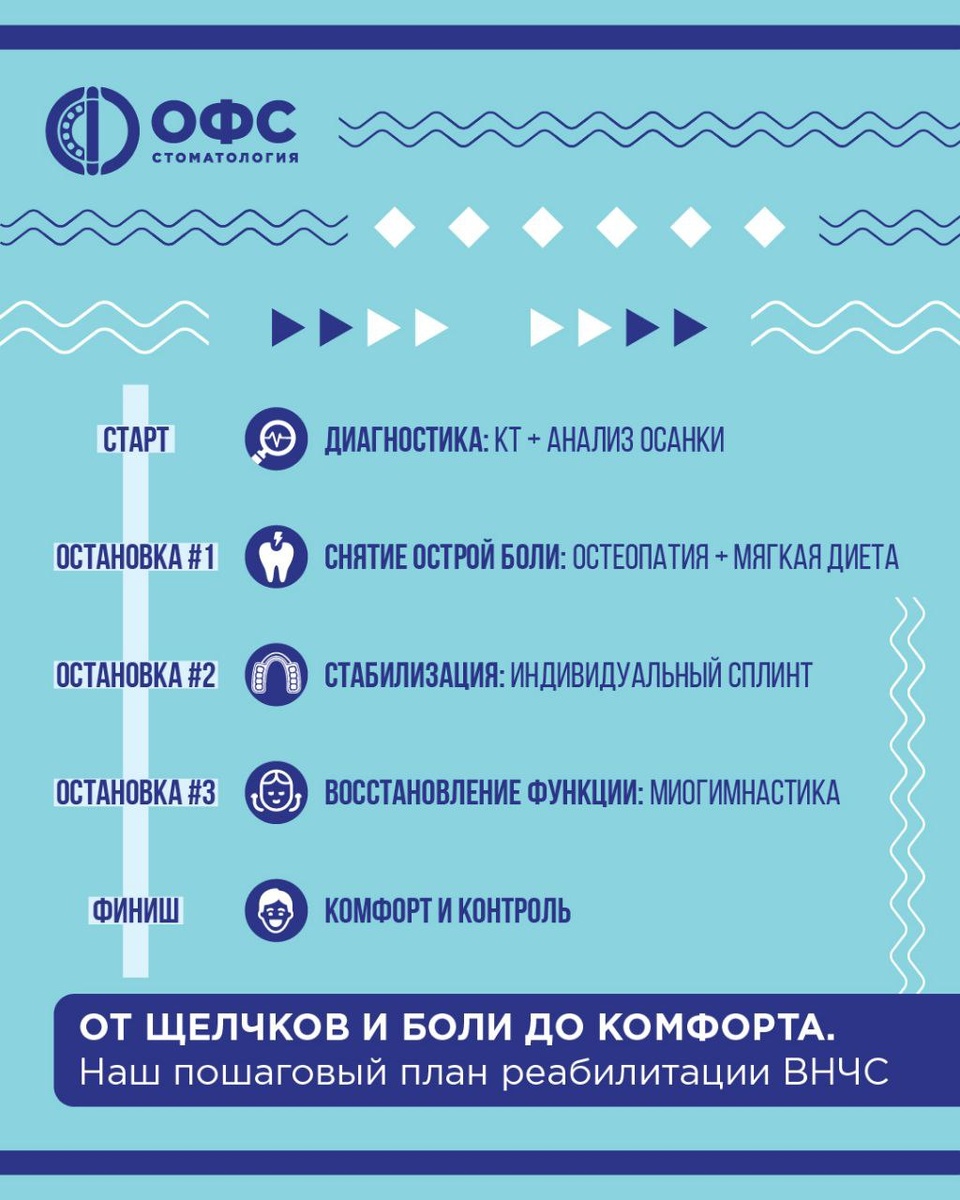 ОФС
СТОМАТОЛОГИЯ

СТАРТ
ДИАГНОСТИКА: КТ + АНАЛИЗ ОСАНКИ

ОСТАНОВКА #1
СНЯТИЕ ОСТРОЙ БОЛИ: ОСТЕОПАТИЯ + МЯГКАЯ ДИЕТА

ОСТАНОВКА #2
СТАБИЛИЗАЦИЯ: ИНДИВИДУАЛЬНЫЙ СПЛИНТ

ОСТАНОВКА #3
ВОССТАНОВЛЕНИЕ ФУНКЦИИ: МИОГИМНАСТИКА

ФИНИШ
КОМФОРТ И КОНТРОЛЬ

ОТ ЩЕЛЧКОВ И БОЛИ ДО КОМФОРТА.
Наш пошаговый план реабилитации ВНЧС